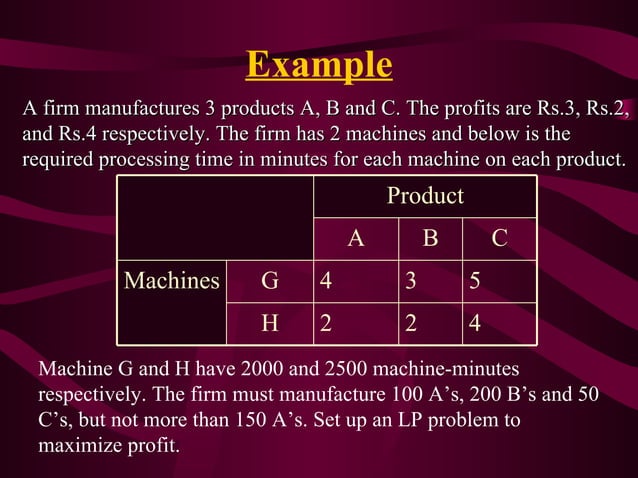 Example

A firm manufactures 3 products A, B and C. The profits are Rs.3, Rs.2, and Rs.4 respectively. The firm has 2 machines and below is the required processing time in minutes for each machine on each product.

| | | Product | | |
|---|---|---|---|---|
| | | A | B | C |
| Machines | G | 4 | 3 | 5 |
| | H | 2 | 2 | 4 |

Machine G and H have 2000 and 2500 machine-minutes respectively. The firm must manufacture 100 A's, 200 B's and 50 C's, but not more than 150 A's. Set up an LP problem to maximize profit.